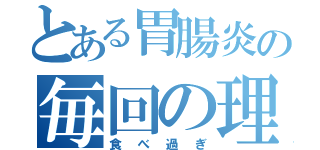 とある胃腸炎の
毎回の理
食べ過ぎ